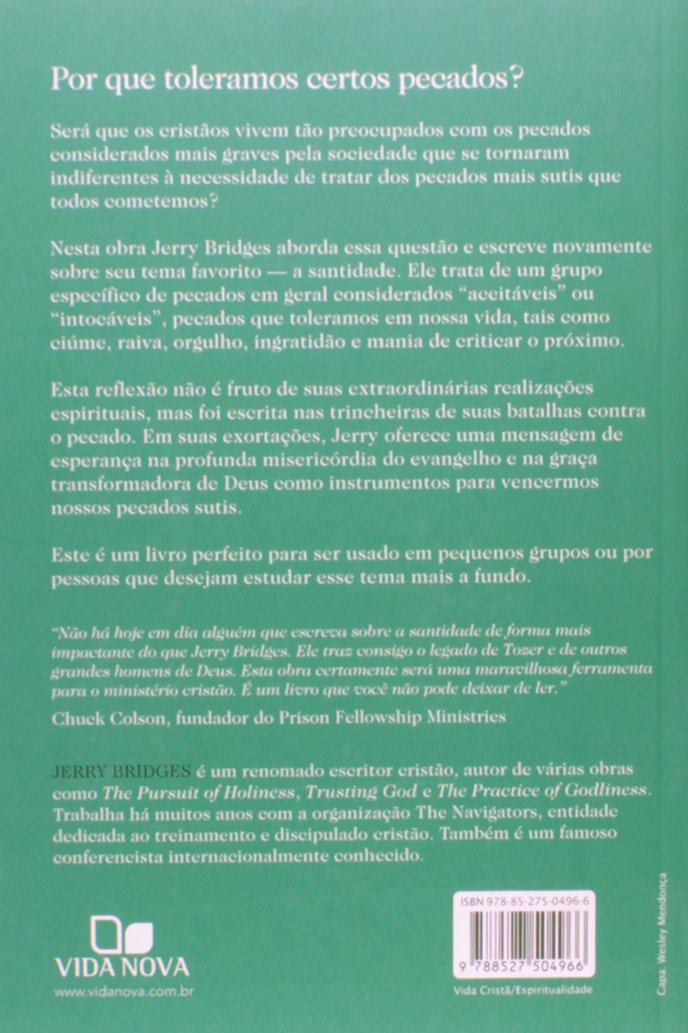 Por que toleramos certos pecados?

Será que os cristãos vivem tão preocupados com os pecados considerados mais graves pela sociedade que se tornaram indiferentes à necessidade de tratar dos pecados mais sutis que todos cometemos?

Nesta obra Jerry Bridges aborda essa questão e escreve novamente sobre seu tema favorito — a santidade. Ele trata de um grupo específico de pecados em geral considerados "aceitáveis" ou "intocáveis", pecados que toleramos em nossa vida, tais como ciúme, raiva, orgulho, ingratidão e mania de criticar o próximo.

Esta reflexão não é fruto de suas extraordinárias realizações espirituais, mas foi escrita nas trincheiras de suas batalhas contra o pecado. Em suas exortações, Jerry oferece uma mensagem de esperança na profunda misericórdia do evangelho e na graça transformadora de Deus como instrumentos para vencermos nossos pecados sutis.

Este é um livro perfeito para ser usado em pequenos grupos ou por pessoas que desejam estudar esse tema mais a fundo.

"Não há hoje em dia alguém que escreva sobre a santidade de forma mais impactante do que Jerry Bridges. Ele traz consigo o legado de Tozer e de outros grandes homens de Deus. Esta obra certamente será uma maravilhosa ferramenta para o ministério cristão. É um livro que você não pode deixar de ler."
Chuck Colson, fundador do Prison Fellowship Ministries

JERRY BRIDGES é um renomado escritor cristão, autor de várias obras como The Pursuit of Holiness, Trusting God e The Practice of Godliness. Trabalha há muitos anos com a organização The Navigators, entidade dedicada ao treinamento e discipulado cristão. Também é um famoso conferencista internacionalmente conhecido.

VIDA NOVA
www.vidanova.com.br

ISBN 978-85-275-0496-6
9 788527 504966
Vida Cristã/Espiritualidade

Capa: Wesley Mendonça